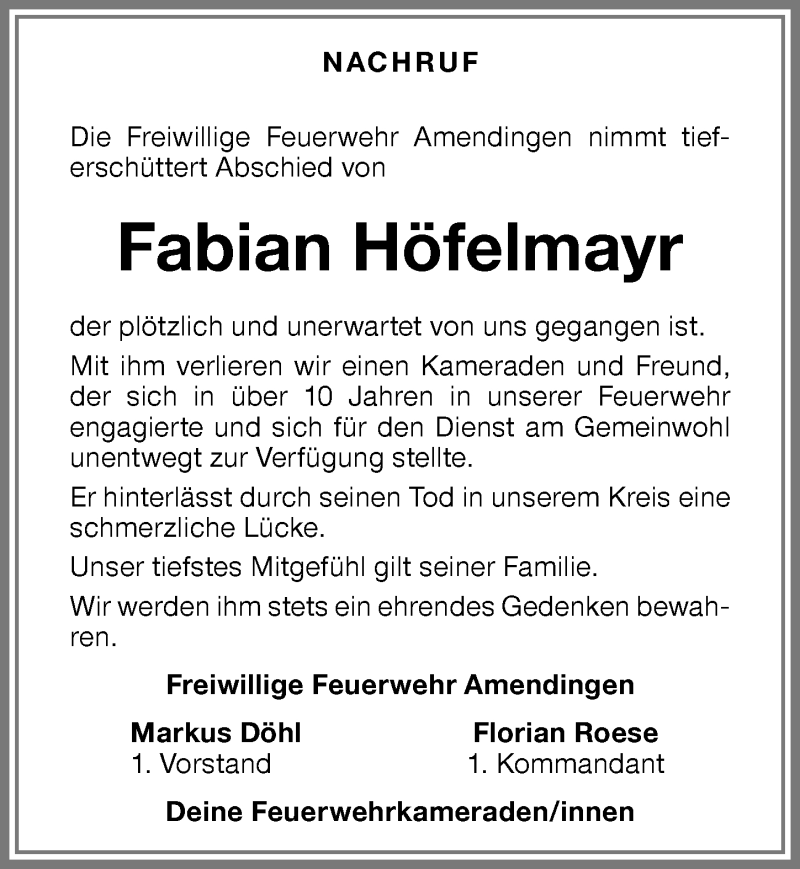 NACHRUF

Die Freiwillige Feuerwehr Amendingen nimmt tieferschüttert Abschied von

Fabian Höfelmayr

der plötzlich und unerwartet von uns gegangen ist.

Mit ihm verlieren wir einen Kameraden und Freund, der sich in über 10 Jahren in unserer Feuerwehr engagierte und sich für den Dienst am Gemeinwohl unentwegt zur Verfügung stellte.

Er hinterlässt durch seinen Tod in unserem Kreis eine schmerzliche Lücke.

Unser tiefstes Mitgefühl gilt seiner Familie.

Wir werden ihm stets ein ehrendes Gedenken bewahren.

Freiwillige Feuerwehr Amendingen

Markus Döhl
1. Vorstand

Florian Roese
1. Kommandant

Deine Feuerwehrkameraden/innen